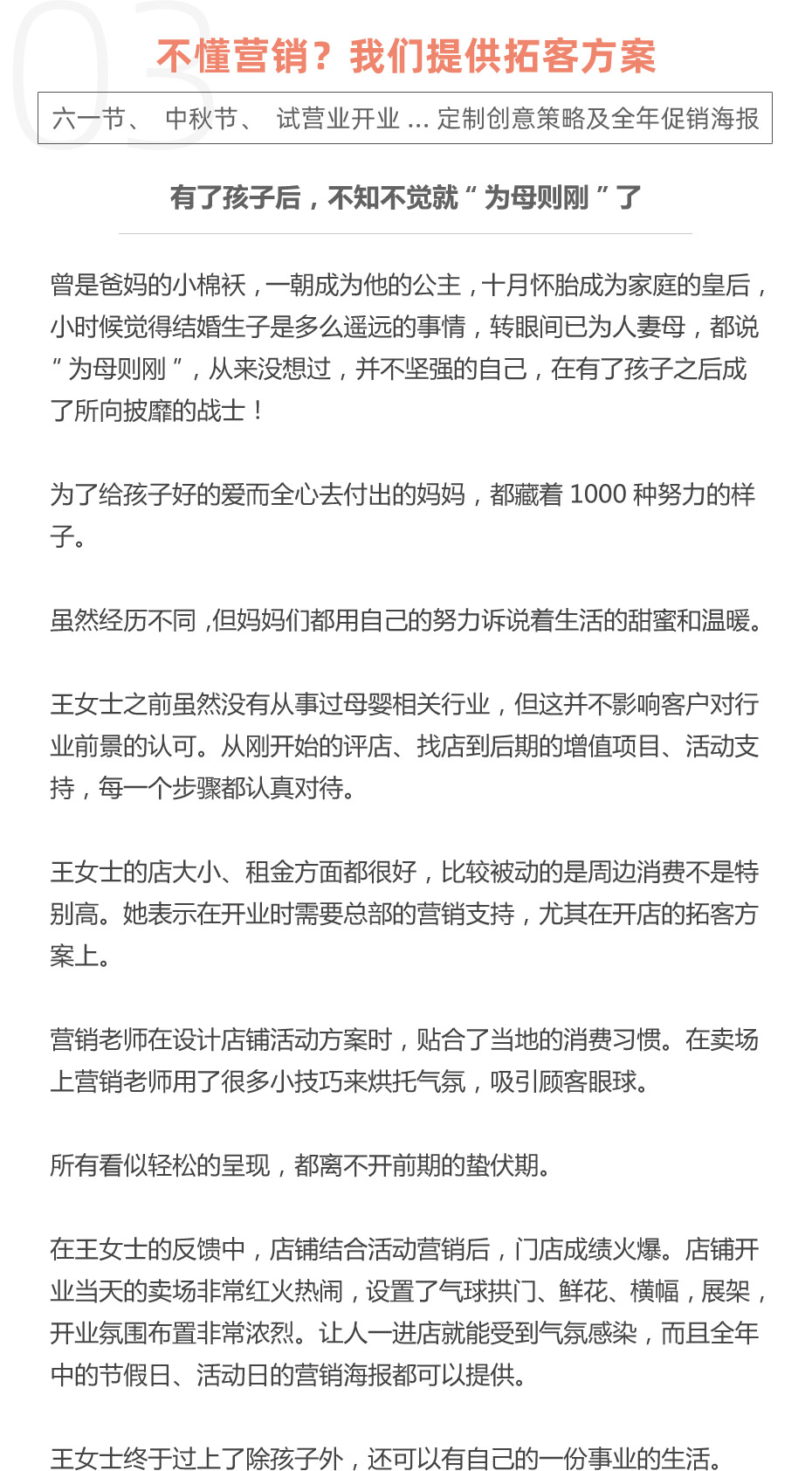 03

不懂营销？我们提供拓客方案

六一节、 中秋节、 试营业开业 ... 定制创意策略及全年促销海报

有了孩子后，不知不觉就“为母则刚”了

曾是爸妈的小棉袄，一朝成为他的公主，十月怀胎成为家庭的皇后，小时候觉得结婚生子是多么遥远的事情，转眼间已为人妻母，都说“为母则刚”，从来没想过，并不坚强的自己，在有了孩子之后成了所向披靡的战士！

为了给孩子好的爱而全心去付出的妈妈，都藏着 1000 种努力的样子。

虽然经历不同 ,但妈妈们都用自己的努力诉说着生活的甜蜜和温暖。

王女士之前虽然没有从事过母婴相关行业，但这并不影响客户对行业前景的认可。从刚开始的评店、找店到后期的增值项目、活动支持，每一个步骤都认真对待。

王女士的店大小、租金方面都很好，比较被动的是周边消费不是特别高。她表示在开业时需要总部的营销支持，尤其在开店的拓客方案上。

营销老师在设计店铺活动方案时，贴合了当地的消费习惯。在卖场上营销老师用了很多小技巧来烘托气氛，吸引顾客眼球。

所有看似轻松的呈现，都离不开前期的蛰伏期。

在王女士的反馈中，店铺结合活动营销后，门店成绩火爆。店铺开业当天的卖场非常红火热闹，设置了气球拱门、鲜花、横幅，展架，开业氛围布置非常浓烈。让人一进店就能受到气氛感染，而且全年中的节假日、活动日的营销海报都可以提供。

王女士终于过上了除孩子外，还可以有自己的一份事业的生活。